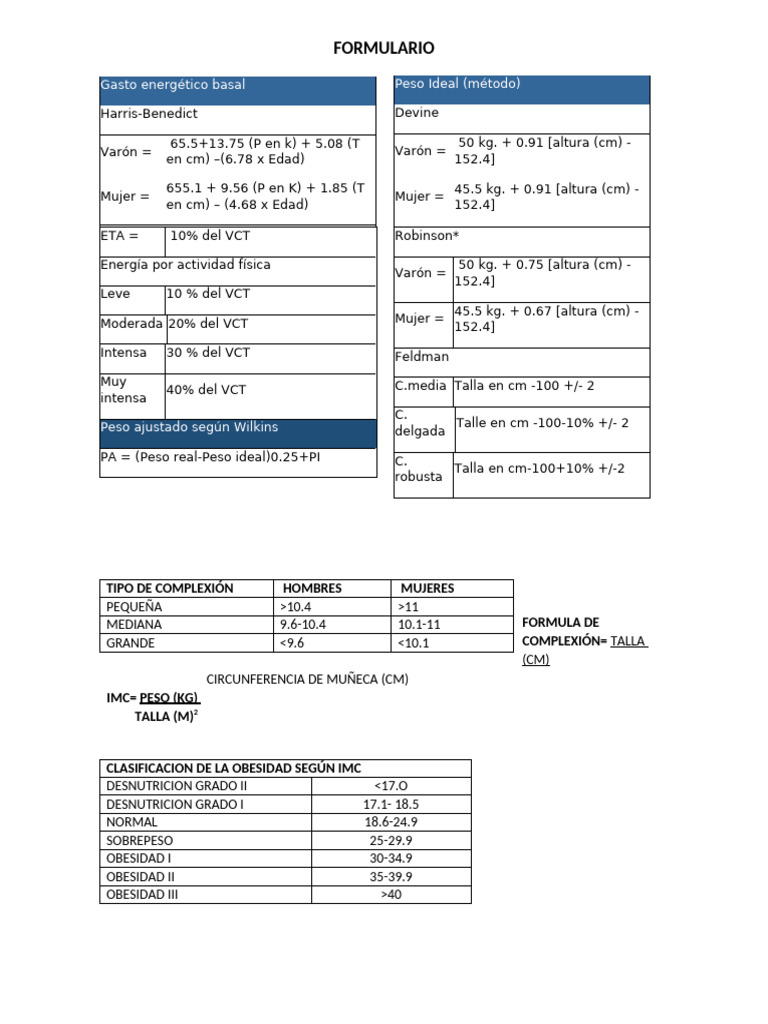 FORMULARIO

| Gasto energético basal | |
|---|---|
| Harris-Benedict | |
| Varón = | 65.5+13.75 (P en k) + 5.08 (T en cm) –(6.78 x Edad) |
| Mujer = | 655.1 + 9.56 (P en K) + 1.85 (T en cm) – (4.68 x Edad) |
| ETA = | 10% del VCT |
| Energía por actividad física | |
| Leve | 10 % del VCT |
| Moderada | 20% del VCT |
| Intensa | 30 % del VCT |
| Muy intensa | 40% del VCT |
| Peso ajustado según Wilkins | |
| PA = (Peso real-Peso ideal)0.25+PI | |

| Peso Ideal (método) | |
|---|---|
| Devine | |
| Varón = | 50 kg. + 0.91 [altura (cm) - 152.4] |
| Mujer = | 45.5 kg. + 0.91 [altura (cm) - 152.4] |
| Robinson* | |
| Varón = | 50 kg. + 0.75 [altura (cm) - 152.4] |
| Mujer = | 45.5 kg. + 0.67 [altura (cm) - 152.4] |
| Feldman | |
| C.media | Talla en cm -100 +/- 2 |
| C. delgada | Talle en cm -100-10% +/- 2 |
| C. robusta | Talla en cm-100+10% +/-2 |

| TIPO DE COMPLEXIÓN | HOMBRES | MUJERES |
|---|---|---|
| PEQUEÑA | >10.4 | >11 |
| MEDIANA | 9.6-10.4 | 10.1-11 |
| GRANDE | <9.6 | <10.1 |

FORMULA DE COMPLEXIÓN= TALLA (CM)

CIRCUNFERENCIA DE MUÑECA (CM)

IMC= PESO (KG)
TALLA (M)$^2$

| CLASIFICACION DE LA OBESIDAD SEGÚN IMC | |
|---|---|
| DESNUTRICION GRADO II | <17.O |
| DESNUTRICION GRADO I | 17.1- 18.5 |
| NORMAL | 18.6-24.9 |
| SOBREPESO | 25-29.9 |
| OBESIDAD I | 30-34.9 |
| OBESIDAD II | 35-39.9 |
| OBESIDAD III | >40 |